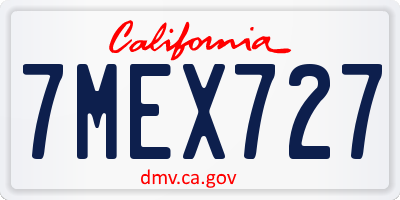 California

7MEX727

dmv.ca.gov